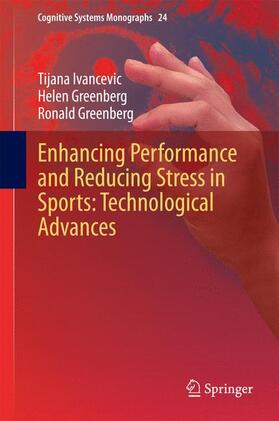 Cognitive Systems Monographs 24

Tijana Ivancevic
Helen Greenberg
Ronald Greenberg

Enhancing Performance and Reducing Stress in Sports: Technological Advances

Springer